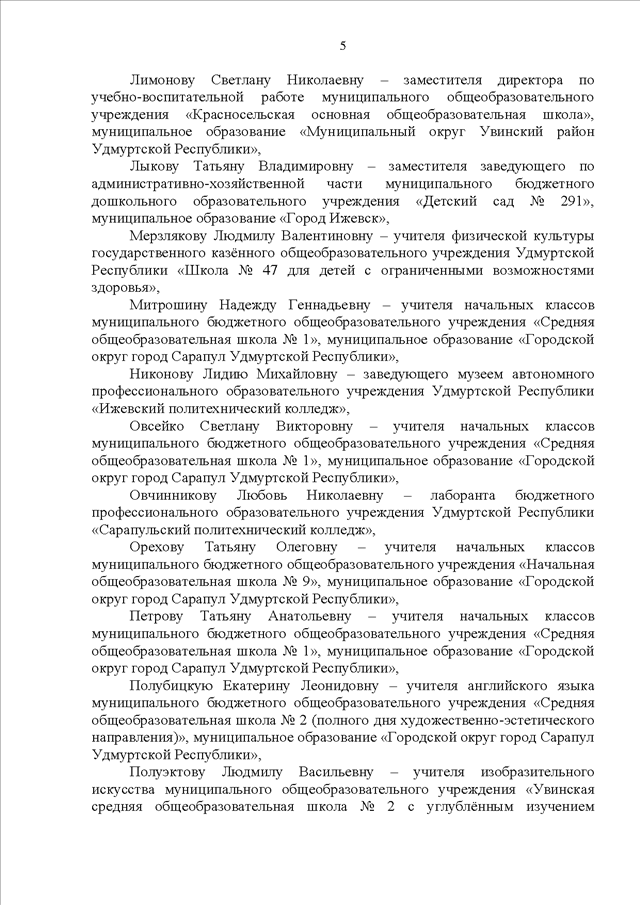 5

Лимонову Светлану Николаевну – заместителя директора по учебно-воспитательной работе муниципального общеобразовательного учреждения «Красносельская основная общеобразовательная школа», муниципальное образование «Муниципальный округ Увинский район Удмуртской Республики»,

Лыкову Татьяну Владимировну – заместителя заведующего по административно-хозяйственной части муниципального бюджетного дошкольного образовательного учреждения «Детский сад № 291», муниципальное образование «Город Ижевск»,

Мерзлякову Людмилу Валентиновну – учителя физической культуры государственного казённого общеобразовательного учреждения Удмуртской Республики «Школа № 47 для детей с ограниченными возможностями здоровья»,

Митрошину Надежду Геннадьевну – учителя начальных классов муниципального бюджетного общеобразовательного учреждения «Средняя общеобразовательная школа № 1», муниципальное образование «Городской округ город Сарапул Удмуртской Республики»,

Никонову Лидию Михайловну – заведующего музеем автономного профессионального образовательного учреждения Удмуртской Республики «Ижевский политехнический колледж»,

Овсейко Светлану Викторовну – учителя начальных классов муниципального бюджетного общеобразовательного учреждения «Средняя общеобразовательная школа № 1», муниципальное образование «Городской округ город Сарапул Удмуртской Республики»,

Овчинникову Любовь Николаевну – лаборанта бюджетного профессионального образовательного учреждения Удмуртской Республики «Сарапульский политехнический колледж»,

Орехову Татьяну Олеговну – учителя начальных классов муниципального бюджетного общеобразовательного учреждения «Начальная общеобразовательная школа № 9», муниципальное образование «Городской округ город Сарапул Удмуртской Республики»,

Петрову Татьяну Анатольевну – учителя начальных классов муниципального бюджетного общеобразовательного учреждения «Средняя общеобразовательная школа № 1», муниципальное образование «Городской округ город Сарапул Удмуртской Республики»,

Полубицкую Екатерину Леонидовну – учителя английского языка муниципального бюджетного общеобразовательного учреждения «Средняя общеобразовательная школа № 2 (полного дня художественно-эстетического направления)», муниципальное образование «Городской округ город Сарапул Удмуртской Республики»,

Полуэктову Людмилу Васильевну – учителя изобразительного искусства муниципального общеобразовательного учреждения «Увинская средняя общеобразовательная школа № 2 с углублённым изучением